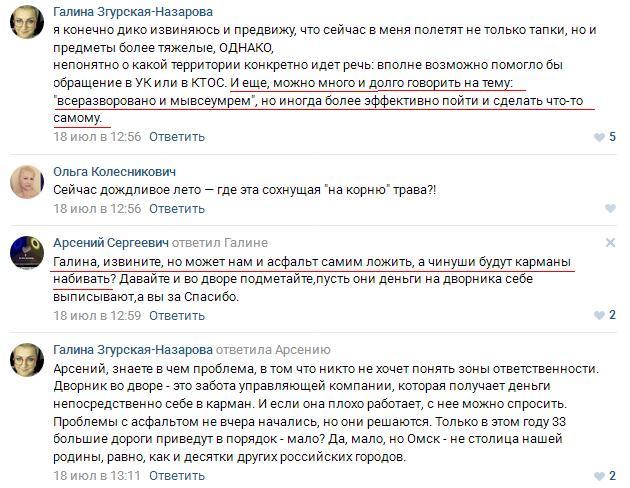 Галина Згурская-Назарова
я конечно дико извиняюсь и предвижу, что сейчас в меня полетят не только тапки, но и предметы более тяжелые, ОДНАКО,
непонятно о какой территории конкретно идет речь: вполне возможно помогло бы обращение в УК или в КТОС. И еще, можно много и долго говорить на тему: "всеразворовано и мывсеумрем", но иногда более эффективно пойти и сделать что-то самому.
18 июл в 12:56 Ответить 5

Ольга Колесникович
Сейчас дождливое лето — где эта сохнущая "на корню" трава?!
18 июл в 12:56 Ответить

Арсений Сергеевич ответил Галине
Галина, извините, но может нам и асфальт самим ложить, а чинуши будут карманы набивать? Давайте и во дворе подметайте,пусть они деньги на дворника себе выписывают,а вы за Спасибо.
18 июл в 12:59 Ответить 2

Галина Згурская-Назарова ответила Арсению
Арсений, знаете в чем проблема, в том что никто не хочет понять зоны ответственности. Дворник во дворе - это забота управляющей компании, которая получает деньги непосредственно себе в карман. И если она плохо работает, с нее можно спросить. Проблемы с асфальтом не вчера начались, но они решаются. Только в этом году 33 большие дороги приведут в порядок - мало? Да, мало, но Омск - не столица нашей родины, равно, как и десятки других российских городов.
18 июл в 13:11 Ответить 2